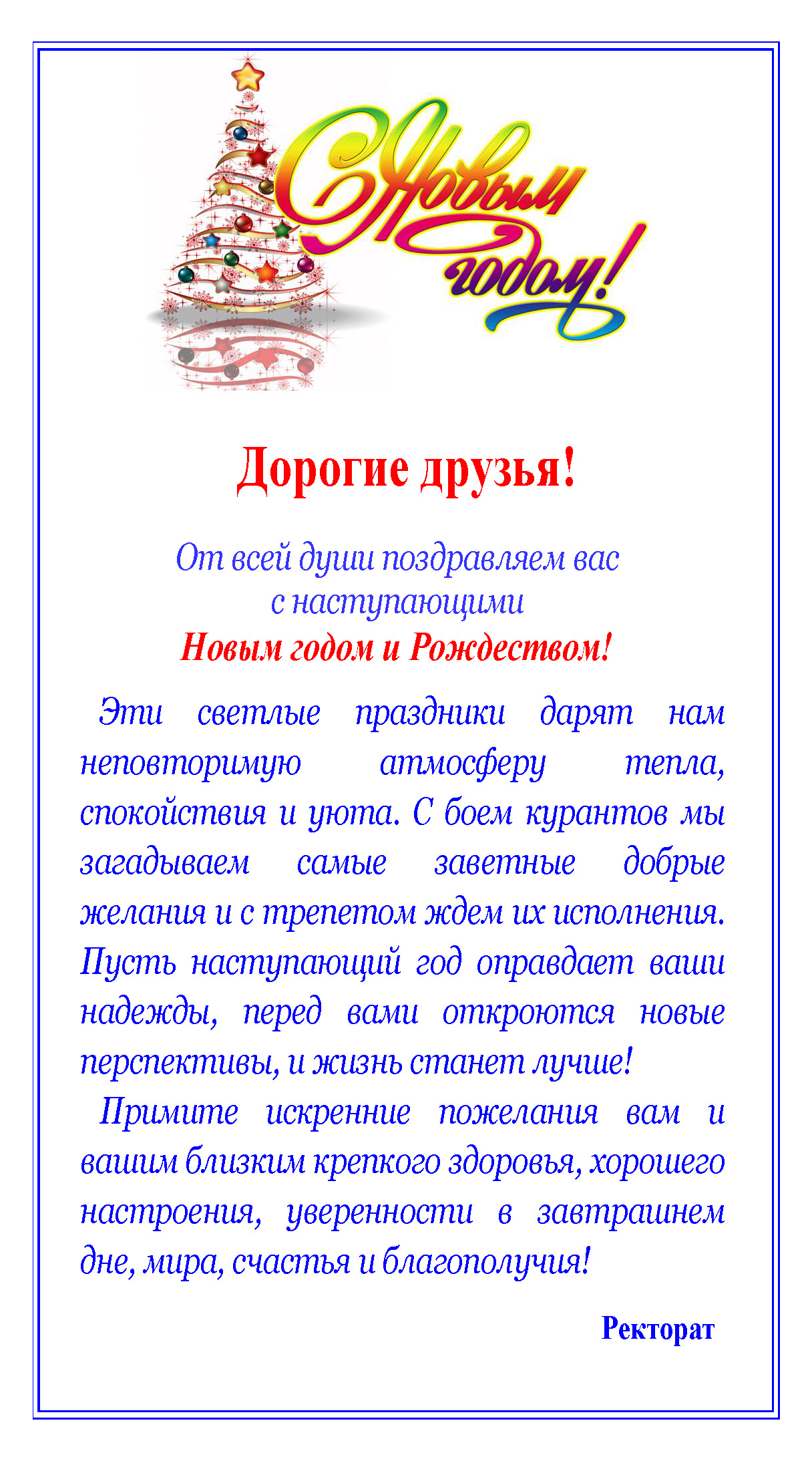 С Новым годом!

Дорогие друзья!

От всей души поздравляем вас с наступающими
Новым годом и Рождеством!

Эти светлые праздники дарят нам неповторимую атмосферу тепла, спокойствия и уюта. С боем курантов мы загадываем самые заветные добрые желания и с трепетом ждем их исполнения. Пусть наступающий год оправдает ваши надежды, перед вами откроются новые перспективы, и жизнь станет лучше!

Примите искренние пожелания вам и вашим близким крепкого здоровья, хорошего настроения, уверенности в завтрашнем дне, мира, счастья и благополучия!

Ректорат